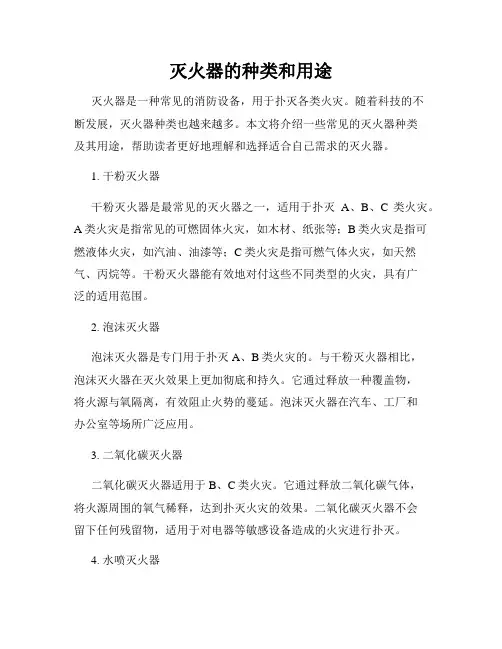 灭火器的种类和用途

灭火器是一种常见的消防设备，用于扑灭各类火灾。随着科技的不断发展，灭火器种类也越来越多。本文将介绍一些常见的灭火器种类及其用途，帮助读者更好地理解和选择适合自己需求的灭火器。

1. 干粉灭火器

干粉灭火器是最常见的灭火器之一，适用于扑灭 A、B、C 类火灾。A类火灾是指常见的可燃固体火灾，如木材、纸张等；B类火灾是指可燃液体火灾，如汽油、油漆等；C类火灾是指可燃气体火灾，如天然气、丙烷等。干粉灭火器能有效地对付这些不同类型的火灾，具有广泛的适用范围。

2. 泡沫灭火器

泡沫灭火器是专门用于扑灭 A、B 类火灾的。与干粉灭火器相比，泡沫灭火器在灭火效果上更加彻底和持久。它通过释放一种覆盖物，将火源与氧隔离，有效阻止火势的蔓延。泡沫灭火器在汽车、工厂和办公室等场所广泛应用。

3. 二氧化碳灭火器

二氧化碳灭火器适用于 B、C 类火灾。它通过释放二氧化碳气体，将火源周围的氧气稀释，达到扑灭火灾的效果。二氧化碳灭火器不会留下任何残留物，适用于对电器等敏感设备造成的火灾进行扑灭。

4. 水喷灭火器